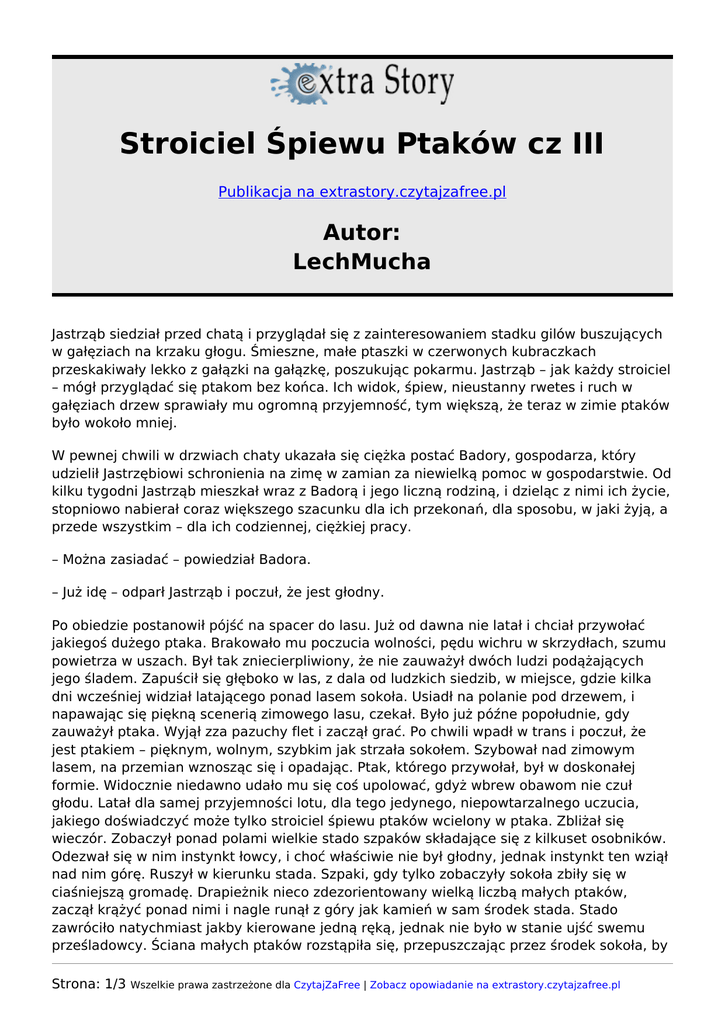 extra Story

Stroiciel Śpiewu Ptaków cz III

Publikacja na extrastory.czytajzafree.pl

Autor:
LechMucha

Jastrząb siedział przed chatą i przyglądał się z zainteresowaniem stadku gilów buszujących w gałęziach na krzaku głogu. Śmieszne, małe ptaszki w czerwonych kubraczkach przeskakiwały lekko z gałązki na gałązkę, poszukując pokarmu. Jastrząb – jak każdy stroiciel – mógł przyglądać się ptakom bez końca. Ich widok, śpiew, nieustanny rwetes i ruch w gałęziach drzew sprawiały mu ogromną przyjemność, tym większą, że teraz w zimie ptaków było wokoło mniej.

W pewnej chwili w drzwiach chaty ukazała się ciężka postać Badory, gospodarza, który udzielił Jastrzębiowi schronienia na zimę w zamian za niewielką pomoc w gospodarstwie. Od kilku tygodni Jastrząb mieszkał wraz z Badorą i jego liczną rodziną, i dzieląc z nimi ich życie, stopniowo nabierał coraz większego szacunku dla ich przekonań, dla sposobu, w jaki żyją, a przede wszystkim – dla ich codziennej, ciężkiej pracy.

– Można zasiadać – powiedział Badora.

– Już idę – odparł Jastrząb i poczuł, że jest głodny.

Po obiedzie postanowił pójść na spacer do lasu. Już od dawna nie latał i chciał przywołać jakiegoś dużego ptaka. Brakowało mu poczucia wolności, pędu wichru w skrzydłach, szumu powietrza w uszach. Był tak zniecierpliwiony, że nie zauważył dwóch ludzi podążających jego śladem. Zapuścił się głęboko w las, z dala od ludzkich siedzib, w miejsce, gdzie kilka dni wcześniej widział latającego ponad lasem sokoła. Usiadł na polanie pod drzewem, i napawając się piękną scenerią zimowego lasu, czekał. Było już późne popołudnie, gdy zauważył ptaka. Wyjął zza pazuchy flet i zaczął grać. Po chwili wpadł w trans i poczuł, że jest ptakiem – pięknym, wolnym, szybkim jak strzała sokołem. Szybował nad zimowym lasem, na przemian wznosząc się i opadając. Ptak, którego przywołał, był w doskonałej formie. Widocznie niedawno udało mu się coś upolować, gdyż wbrew obawom nie czuł głodu. Latał dla samej przyjemności lotu, dla tego jedynego, niepowtarzalnego uczucia, jakiego doświadczyć może tylko stroiciel śpiewu ptaków wcielony w ptaka. Zbliżał się wieczór. Zobaczył ponad polami wielkie stado szpaków składające się z kilkuset osobników. Odezwał się w nim instynkt łowcy, i choć właściwie nie był głodny, jednak instynkt ten wziął nad nim górę. Ruszył w kierunku stada. Szpaki, gdy tylko zobaczyły sokoła zbiły się w ciaśniejszą gromadę. Drapieżnik nieco zdezorientowany wielką liczbą małych ptaków, zaczął krążyć ponad nimi i nagle runął z góry jak kamień w sam środek stada. Stado zawróciło natychmiast jakby kierowane jedną ręką, jednak nie było w stanie ujść swemu prześladowcy. Ściana małych ptaków rozstąpiła się, przepuszczając przez środek sokoła, by

Strona: 1/3 Wszelkie prawa zastrzeżone dla CzytajZaFree | Zobacz opowiadanie na extrastory.czytajzafree.pl